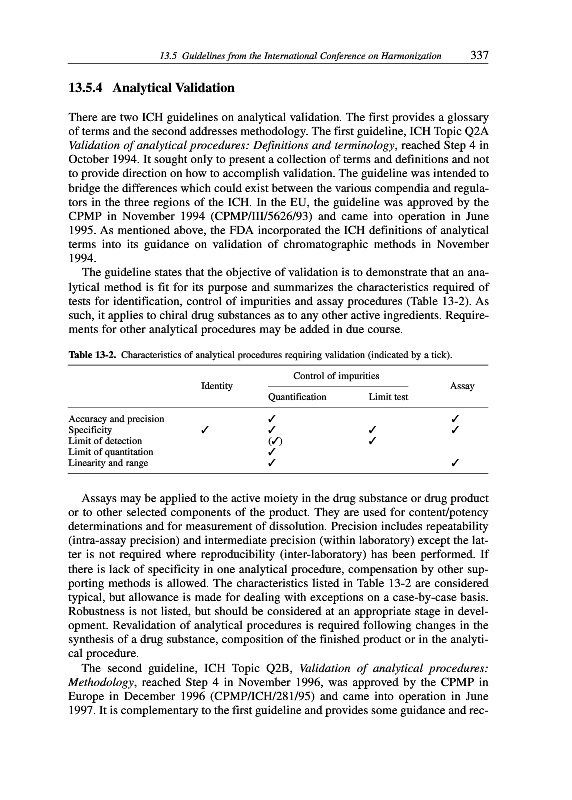 13.5 Guidelines from the International Conference on Harmonization 337

13.5.4 Analytical Validation

There are two ICH guidelines on analytical validation. The first provides a glossary of terms and the second addresses methodology. The first guideline, ICH Topic Q2A Validation of analytical procedures: Definitions and terminology, reached Step 4 in October 1994. It sought only to present a collection of terms and definitions and not to provide direction on how to accomplish validation. The guideline was intended to bridge the differences which could exist between the various compendia and regulators in the three regions of the ICH. In the EU, the guideline was approved by the CPMP in November 1994 (CPMP/III/5626/93) and came into operation in June 1995. As mentioned above, the FDA incorporated the ICH definitions of analytical terms into its guidance on validation of chromatographic methods in November 1994.

The guideline states that the objective of validation is to demonstrate that an analytical method is fit for its purpose and summarizes the characteristics required of tests for identification, control of impurities and assay procedures (Table 13-2). As such, it applies to chiral drug substances as to any other active ingredients. Requirements for other analytical procedures may be added in due course.

Table 13-2. Characteristics of analytical procedures requiring validation (indicated by a tick).

| | Identity | Control of impurities: Quantification | Control of impurities: Limit test | Assay |
|---|---|---|---|---|
| Accuracy and precision | | ✓ | | ✓ |
| Specificity | ✓ | ✓ | ✓ | ✓ |
| Limit of detection | | (✓) | ✓ | |
| Limit of quantitation | | ✓ | | |
| Linearity and range | | ✓ | | ✓ |

Assays may be applied to the active moiety in the drug substance or drug product or to other selected components of the product. They are used for content/potency determinations and for measurement of dissolution. Precision includes repeatability (intra-assay precision) and intermediate precision (within laboratory) except the latter is not required where reproducibility (inter-laboratory) has been performed. If there is lack of specificity in one analytical procedure, compensation by other supporting methods is allowed. The characteristics listed in Table 13-2 are considered typical, but allowance is made for dealing with exceptions on a case-by-case basis. Robustness is not listed, but should be considered at an appropriate stage in development. Revalidation of analytical procedures is required following changes in the synthesis of a drug substance, composition of the finished product or in the analytical procedure.

The second guideline, ICH Topic Q2B, Validation of analytical procedures: Methodology, reached Step 4 in November 1996, was approved by the CPMP in Europe in December 1996 (CPMP/ICH/281/95) and came into operation in June 1997. It is complementary to the first guideline and provides some guidance and rec-